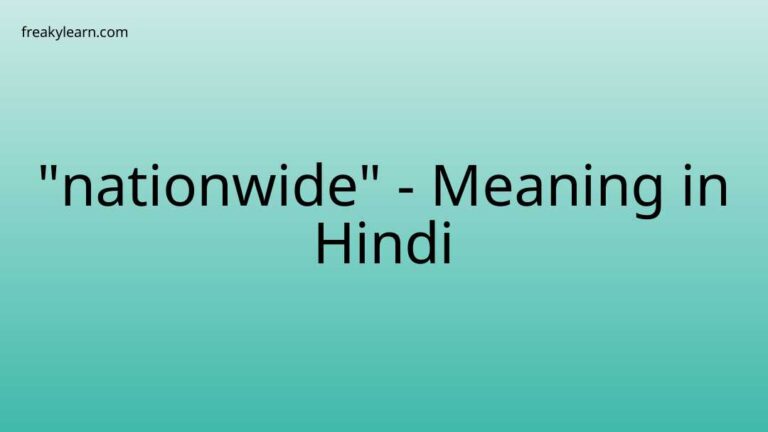 freakylearn.com

"nationwide" - Meaning in Hindi